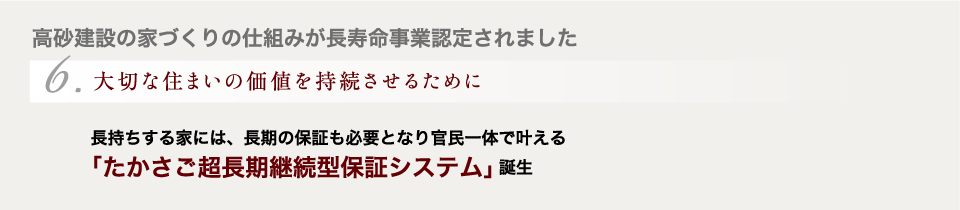 高砂建設の家づくりの仕組みが長寿命事業認定されました

6. 大切な住まいの価値を持続させるために

長持ちする家には、長期の保証も必要となり官民一体で叶える
「たかさご超長期継続型保証システム」誕生